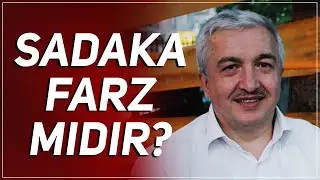 SADAKA
FARZ
MIDIR?